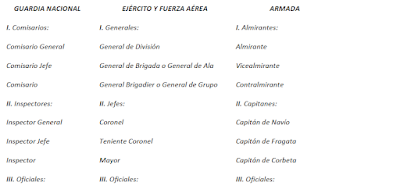 | GUARDIA NACIONAL | EJÉRCITO Y FUERZA AÉREA | ARMADA |
|---|---|---|
| I. Comisarios: | I. Generales: | I. Almirantes: |
| Comisario General | General de División | Almirante |
| Comisario Jefe | General de Brigada o General de Ala | Vicealmirante |
| Comisario | General Brigadier o General de Grupo | Contralmirante |
| II. Inspectores: | II. Jefes: | II. Capitanes: |
| Inspector General | Coronel | Capitán de Navío |
| Inspector Jefe | Teniente Coronel | Capitán de Fragata |
| Inspector | Mayor | Capitán de Corbeta |
| III. Oficiales: | III. Oficiales: | III. Oficiales: |